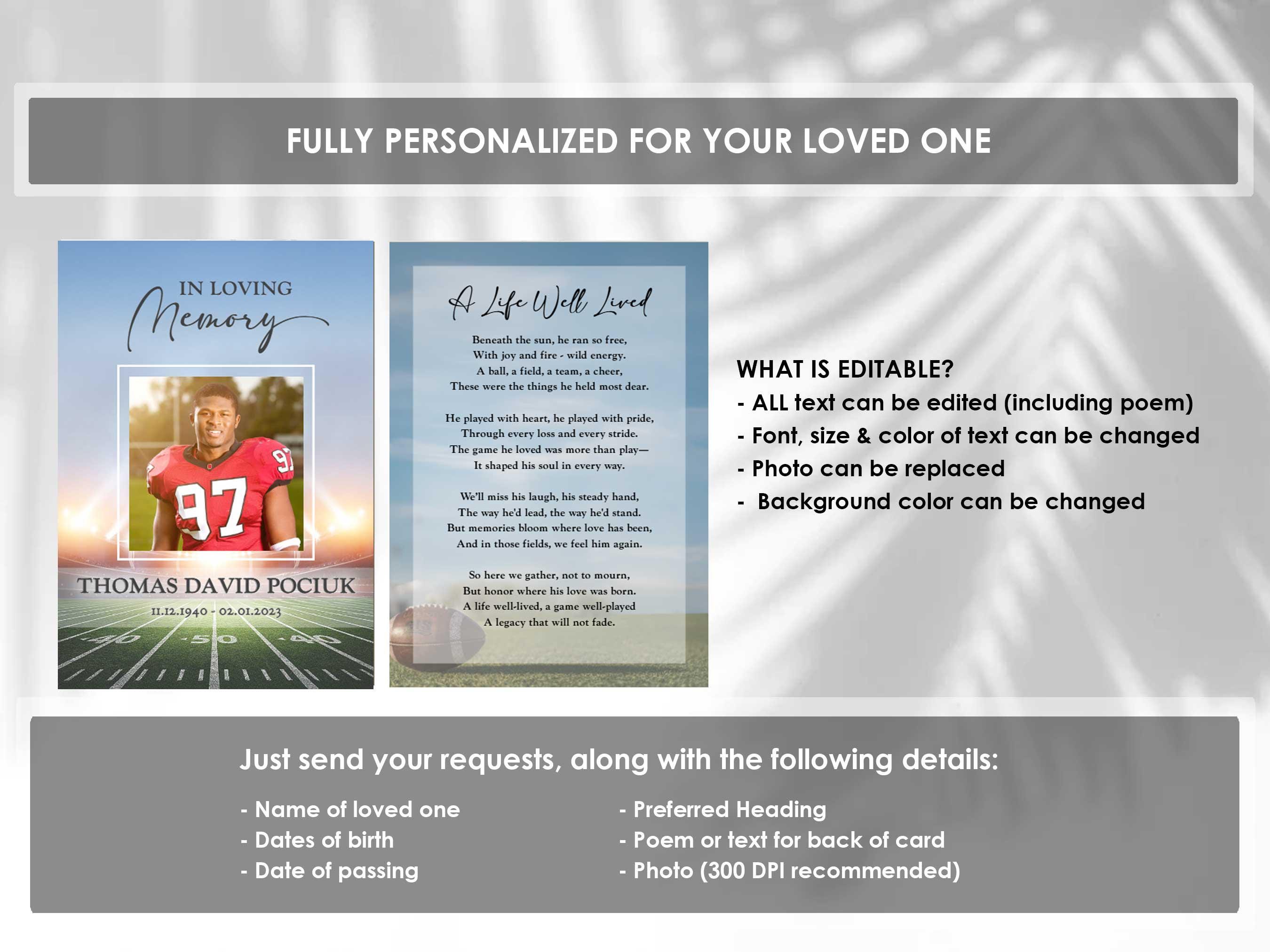 FULLY PERSONALIZED FOR YOUR LOVED ONE

IN LOVING
Memory

97

THOMAS DAVID POCIUK
11.12.1940 - 02.01.2023

40 50 40

A Life Well Lived

Beneath the sun, he ran so free,
With joy and fire - wild energy.
A ball, a field, a team, a cheer,
These were the things he held most dear.

He played with heart, he played with pride,
Through every loss and every stride.
The game he loved was more than play—
It shaped his soul in every way.

We'll miss his laugh, his steady hand,
The way he'd lead, the way he'd stand.
But memories bloom where love has been,
And in those fields, we feel him again.

So here we gather, not to mourn,
But honor where his love was born.
A life well-lived, a game well-played
A legacy that will not fade.

WHAT IS EDITABLE?
- ALL text can be edited (including poem)
- Font, size & color of text can be changed
- Photo can be replaced
- Background color can be changed

Just send your requests, along with the following details:

- Name of loved one
- Dates of birth
- Date of passing

- Preferred Heading
- Poem or text for back of card
- Photo (300 DPI recommended)